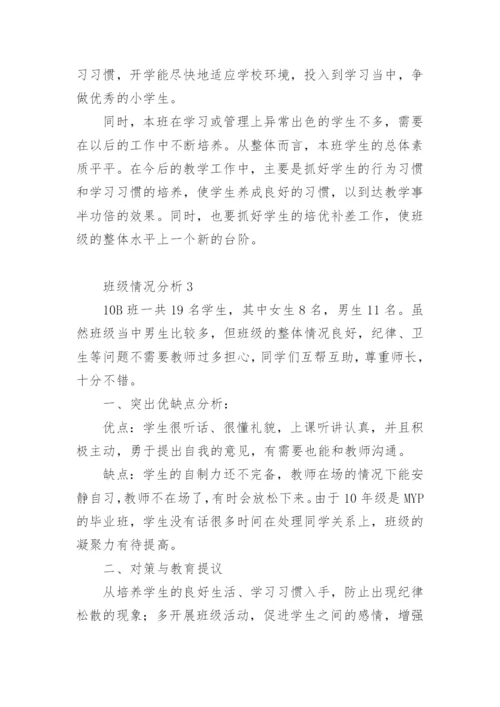 习习惯，开学能尽快地适应学校环境，投入到学习当中，争做优秀的小学生。

同时，本班在学习或管理上异常出色的学生不多，需要在以后的工作中不断培养。从整体而言，本班学生的总体素质平平。在今后的教学工作中，主要是抓好学生的行为习惯和学习习惯的培养，使学生养成良好的习惯，以到达教学事半功倍的效果。同时，也要抓好学生的培优补差工作，使班级的整体水平上一个新的台阶。

班级情况分析 3

10B 班一共 19 名学生，其中女生 8 名，男生 11 名。虽然班级当中男生比较多，但班级的整体情况良好，纪律、卫生等问题不需要教师过多担心，同学们互帮互助，尊重师长，十分不错。

一、突出优缺点分析：

优点：学生很听话、很懂礼貌，上课听讲认真，并且积极主动，勇于提出自我的意见，有需要也能和教师沟通。

缺点：学生的自制力还不完备，教师在场的情况下能安静自习，教师不在场了，有时会放松下来。由于 10 年级是 MYP 的毕业班，学生没有话很多时间在处理同学关系上，班级的凝聚力有待提高。

二、对策与教育提议

从培养学生的良好生活、学习习惯入手，防止出现纪律松散的现象；多开展班级活动，促进学生之间的感情，增强